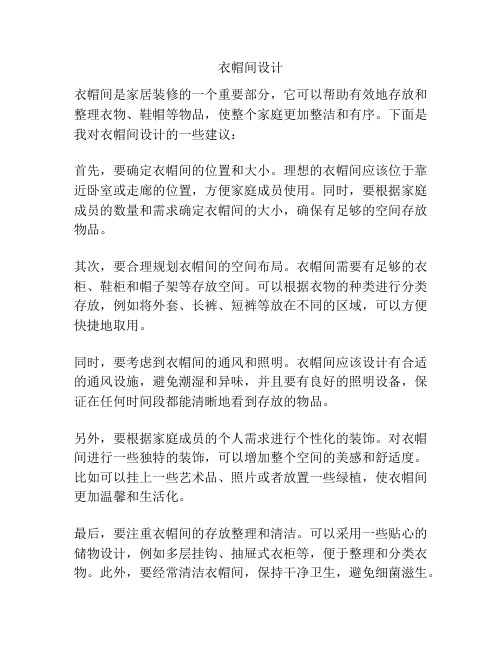 衣帽间设计

衣帽间是家居装修的一个重要部分，它可以帮助有效地存放和整理衣物、鞋帽等物品，使整个家庭更加整洁和有序。下面是我对衣帽间设计的一些建议：

首先，要确定衣帽间的位置和大小。理想的衣帽间应该位于靠近卧室或走廊的位置，方便家庭成员使用。同时，要根据家庭成员的数量和需求确定衣帽间的大小，确保有足够的空间存放物品。

其次，要合理规划衣帽间的空间布局。衣帽间需要有足够的衣柜、鞋柜和帽子架等存放空间。可以根据衣物的种类进行分类存放，例如将外套、长裤、短裤等放在不同的区域，可以方便快捷地取用。

同时，要考虑到衣帽间的通风和照明。衣帽间应该设计有合适的通风设施，避免潮湿和异味，并且要有良好的照明设备，保证在任何时间段都能清晰地看到存放的物品。

另外，要根据家庭成员的个人需求进行个性化的装饰。对衣帽间进行一些独特的装饰，可以增加整个空间的美感和舒适度。比如可以挂上一些艺术品、照片或者放置一些绿植，使衣帽间更加温馨和生活化。

最后，要注重衣帽间的存放整理和清洁。可以采用一些贴心的储物设计，例如多层挂钩、抽屉式衣柜等，便于整理和分类衣物。此外，要经常清洁衣帽间，保持干净卫生，避免细菌滋生。